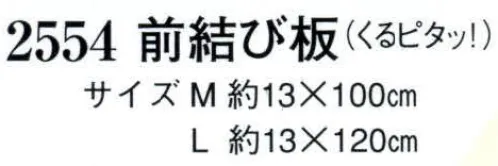 2554 前結び板(くるピタッ!)

サイズ M 約13×100㎝
L 約13×120㎝